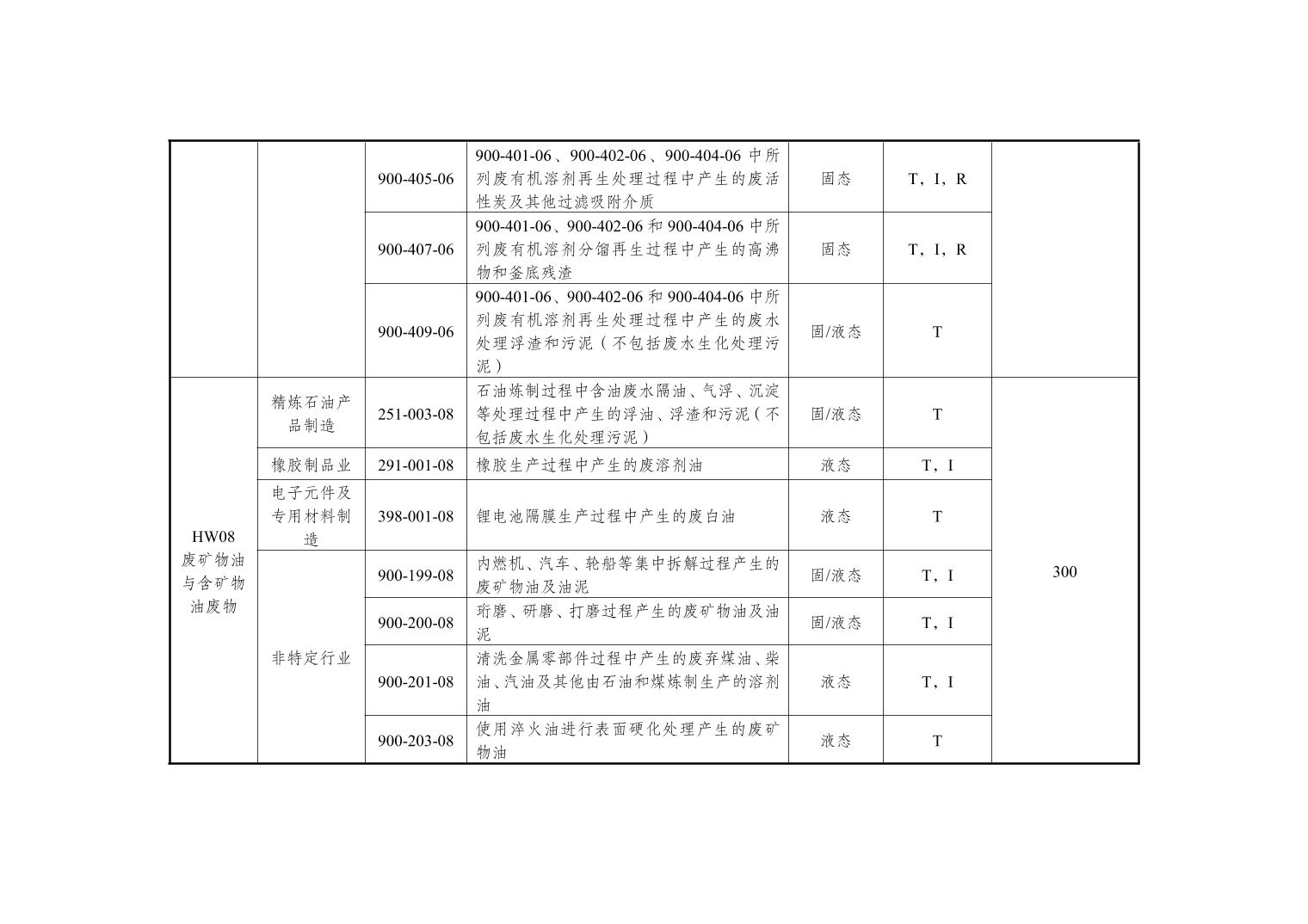 |  |  |  |  |  |  |  |
|---|---|---|---|---|---|---|
|  |  | 900-405-06 | 900-401-06、900-402-06、900-404-06 中所列废有机溶剂再生处理过程中产生的废活性炭及其他过滤吸附介质 | 固态 | T，I，R |  |
|  |  | 900-407-06 | 900-401-06、900-402-06 和 900-404-06 中所列废有机溶剂分馏再生过程中产生的高沸物和釜底残渣 | 固态 | T，I，R |  |
|  |  | 900-409-06 | 900-401-06、900-402-06 和 900-404-06 中所列废有机溶剂再生处理过程中产生的废水处理浮渣和污泥（不包括废水生化处理污泥） | 固/液态 | T |  |
| HW08 废矿物油与含矿物油废物 | 精炼石油产品制造 | 251-003-08 | 石油炼制过程中含油废水隔油、气浮、沉淀等处理过程中产生的浮油、浮渣和污泥（不包括废水生化处理污泥） | 固/液态 | T | 300 |
|  | 橡胶制品业 | 291-001-08 | 橡胶生产过程中产生的废溶剂油 | 液态 | T，I |  |
|  | 电子元件及专用材料制造 | 398-001-08 | 锂电池隔膜生产过程中产生的废白油 | 液态 | T |  |
|  | 非特定行业 | 900-199-08 | 内燃机、汽车、轮船等集中拆解过程产生的废矿物油及油泥 | 固/液态 | T，I |  |
|  |  | 900-200-08 | 珩磨、研磨、打磨过程产生的废矿物油及油泥 | 固/液态 | T，I |  |
|  |  | 900-201-08 | 清洗金属零部件过程中产生的废弃煤油、柴油、汽油及其他由石油和煤炼制生产的溶剂油 | 液态 | T，I |  |
|  |  | 900-203-08 | 使用淬火油进行表面硬化处理产生的废矿物油 | 液态 | T |  |